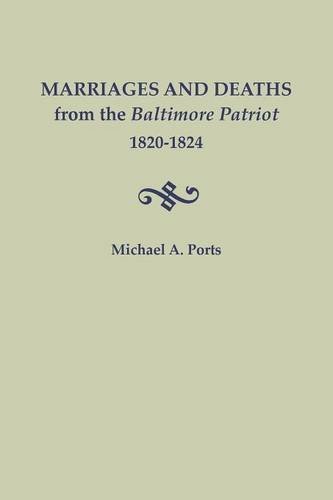 MARRIAGES AND DEATHS
from the Baltimore Patriot
1820-1824

Michael A. Ports